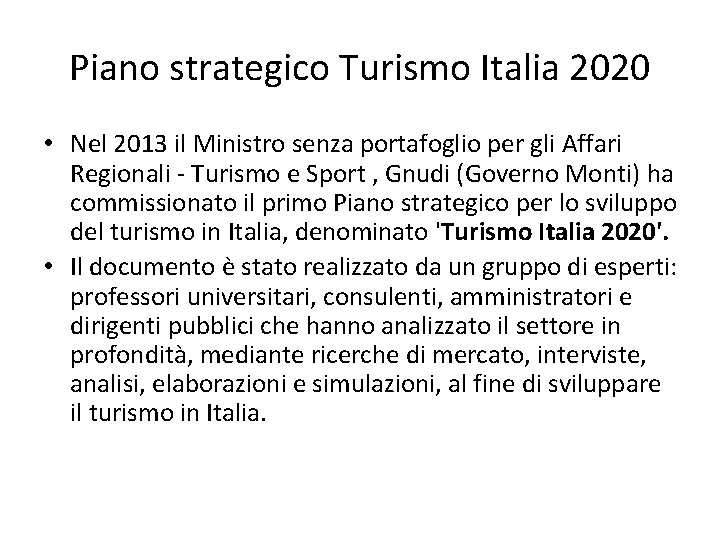 Piano strategico Turismo Italia 2020

• Nel 2013 il Ministro senza portafoglio per gli Affari Regionali - Turismo e Sport , Gnudi (Governo Monti) ha commissionato il primo Piano strategico per lo sviluppo del turismo in Italia, denominato 'Turismo Italia 2020'.

• Il documento è stato realizzato da un gruppo di esperti: professori universitari, consulenti, amministratori e dirigenti pubblici che hanno analizzato il settore in profondità, mediante ricerche di mercato, interviste, analisi, elaborazioni e simulazioni, al fine di sviluppare il turismo in Italia.